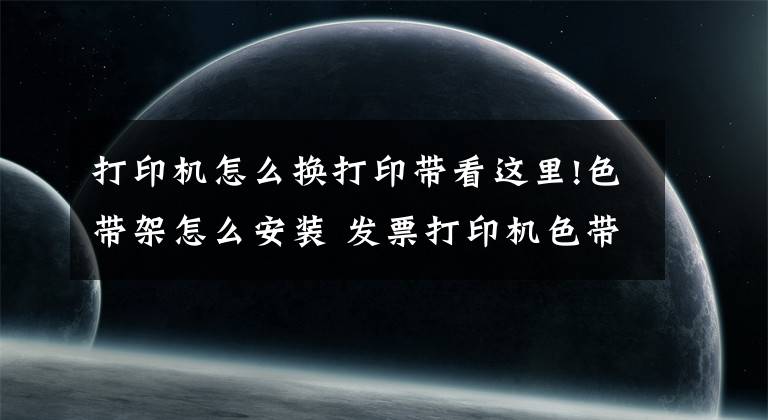 打印机怎么换打印带看这里!色带架怎么安装 发票打印机色带